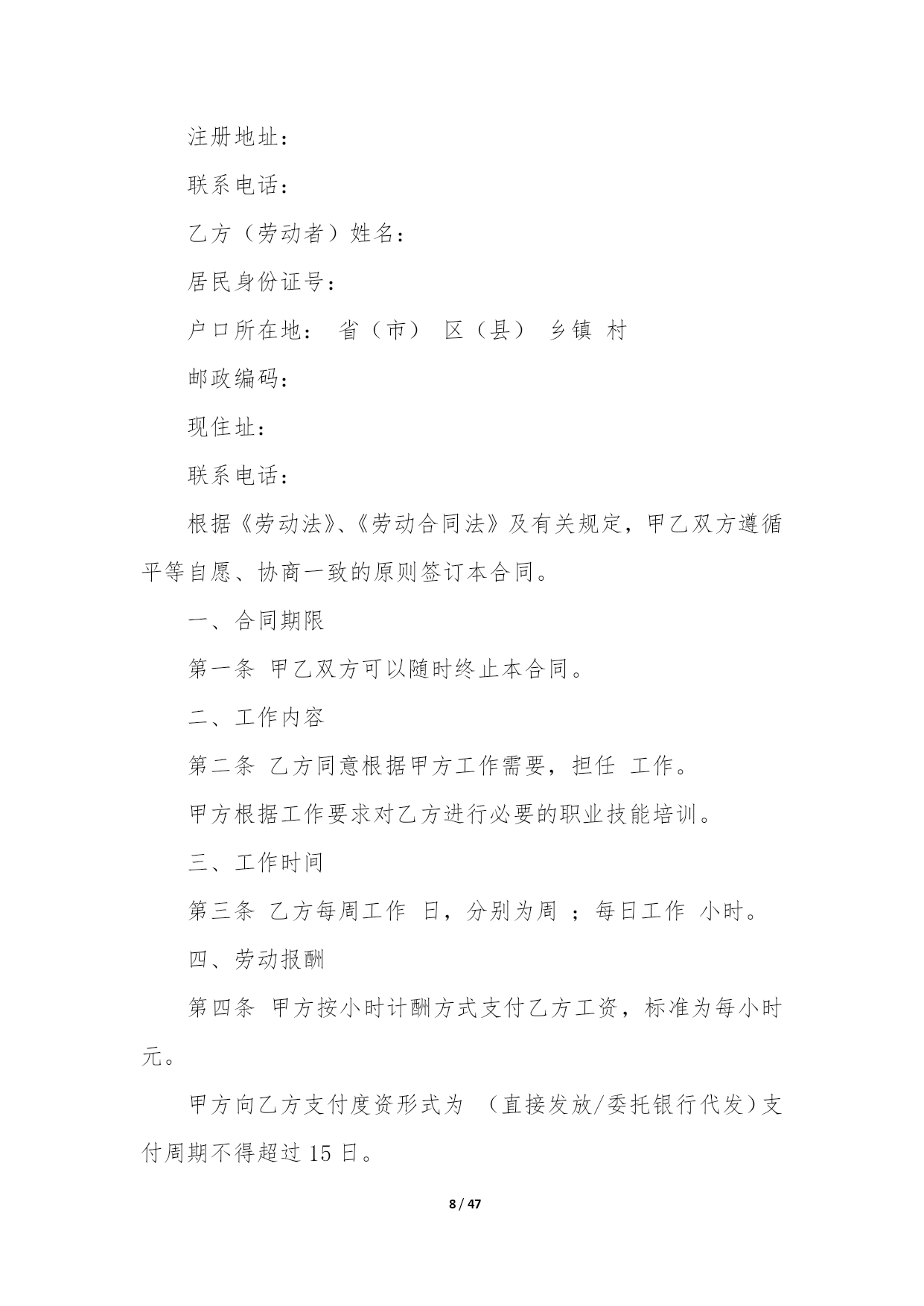 注册地址：

联系电话：

乙方（劳动者）姓名：

居民身份证号：

户口所在地： 省（市） 区（县） 乡镇 村

邮政编码：

现住址：

联系电话：

根据《劳动法》、《劳动合同法》及有关规定，甲乙双方遵循平等自愿、协商一致的原则签订本合同。

一、合同期限

第一条 甲乙双方可以随时终止本合同。

二、工作内容

第二条 乙方同意根据甲方工作需要，担任 工作。

甲方根据工作要求对乙方进行必要的职业技能培训。

三、工作时间

第三条 乙方每周工作 日，分别为周 ；每日工作 小时。

四、劳动报酬

第四条 甲方按小时计酬方式支付乙方工资，标准为每小时 元。

甲方向乙方支付度资形式为 （直接发放/委托银行代发）支付周期不得超过 15 日。

8 / 47